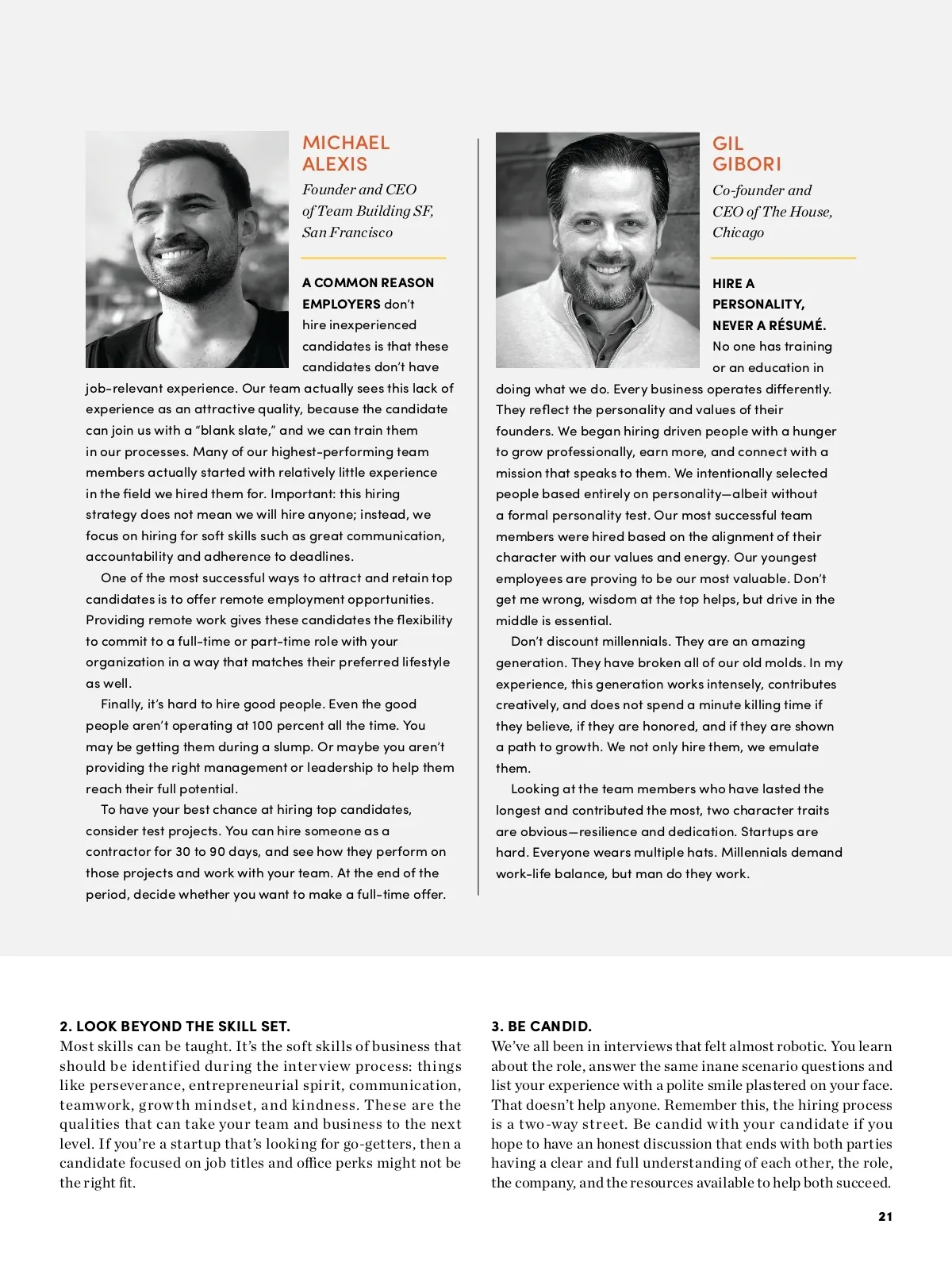 MICHAEL ALEXIS

Founder and CEO of Team Building SF, San Francisco

A COMMON REASON EMPLOYERS don't hire inexperienced candidates is that these candidates don't have job-relevant experience. Our team actually sees this lack of experience as an attractive quality, because the candidate can join us with a "blank slate," and we can train them in our processes. Many of our highest-performing team members actually started with relatively little experience in the field we hired them for. Important: this hiring strategy does not mean we will hire anyone; instead, we focus on hiring for soft skills such as great communication, accountability and adherence to deadlines.

One of the most successful ways to attract and retain top candidates is to offer remote employment opportunities. Providing remote work gives these candidates the flexibility to commit to a full-time or part-time role with your organization in a way that matches their preferred lifestyle as well.

Finally, it's hard to hire good people. Even the good people aren't operating at 100 percent all the time. You may be getting them during a slump. Or maybe you aren't providing the right management or leadership to help them reach their full potential.

To have your best chance at hiring top candidates, consider test projects. You can hire someone as a contractor for 30 to 90 days, and see how they perform on those projects and work with your team. At the end of the period, decide whether you want to make a full-time offer.

GIL GIBORI

Co-founder and CEO of The House, Chicago

HIRE A PERSONALITY, NEVER A RÉSUMÉ. No one has training or an education in doing what we do. Every business operates differently. They reflect the personality and values of their founders. We began hiring driven people with a hunger to grow professionally, earn more, and connect with a mission that speaks to them. We intentionally selected people based entirely on personality—albeit without a formal personality test. Our most successful team members were hired based on the alignment of their character with our values and energy. Our youngest employees are proving to be our most valuable. Don't get me wrong, wisdom at the top helps, but drive in the middle is essential.

Don't discount millennials. They are an amazing generation. They have broken all of our old molds. In my experience, this generation works intensely, contributes creatively, and does not spend a minute killing time if they believe, if they are honored, and if they are shown a path to growth. We not only hire them, we emulate them.

Looking at the team members who have lasted the longest and contributed the most, two character traits are obvious—resilience and dedication. Startups are hard. Everyone wears multiple hats. Millennials demand work-life balance, but man do they work.

2. LOOK BEYOND THE SKILL SET.
Most skills can be taught. It's the soft skills of business that should be identified during the interview process: things like perseverance, entrepreneurial spirit, communication, teamwork, growth mindset, and kindness. These are the qualities that can take your team and business to the next level. If you're a startup that's looking for go-getters, then a candidate focused on job titles and office perks might not be the right fit.

3. BE CANDID.
We've all been in interviews that felt almost robotic. You learn about the role, answer the same inane scenario questions and list your experience with a polite smile plastered on your face. That doesn't help anyone. Remember this, the hiring process is a two-way street. Be candid with your candidate if you hope to have an honest discussion that ends with both parties having a clear and full understanding of each other, the role, the company, and the resources available to help both succeed.

21